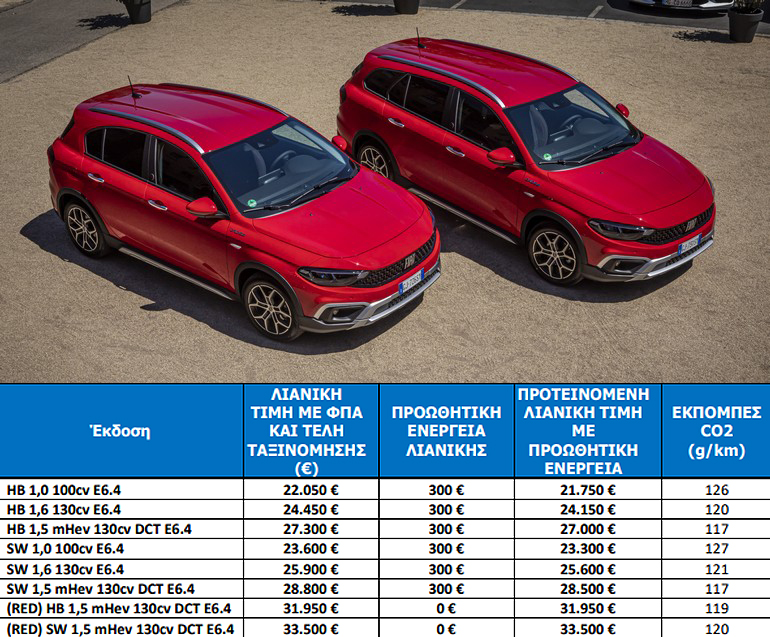 | Έκδοση | ΛΙΑΝΙΚΗ ΤΙΜΗ ΜΕ ΦΠΑ ΚΑΙ ΤΕΛΗ ΤΑΞΙΝΟΜΗΣΗΣ (€) | ΠΡΟΩΘΗΤΙΚΗ ΕΝΕΡΓΕΙΑ ΛΙΑΝΙΚΗΣ | ΠΡΟΤΕΙΝΟΜΕΝΗ ΛΙΑΝΙΚΗ ΤΙΜΗ ΜΕ ΠΡΟΩΘΗΤΙΚΗ ΕΝΕΡΓΕΙΑ | ΕΚΠΟΜΠΕΣ CO2 (g/km) |
|---|---|---|---|---|
| HB 1,0 100cv E6.4 | 22.050 € | 300 € | 21.750 € | 126 |
| HB 1,6 130cv E6.4 | 24.450 € | 300 € | 24.150 € | 120 |
| HB 1,5 mHev 130cv DCT E6.4 | 27.300 € | 300 € | 27.000 € | 117 |
| SW 1,0 100cv E6.4 | 23.600 € | 300 € | 23.300 € | 127 |
| SW 1,6 130cv E6.4 | 25.900 € | 300 € | 25.600 € | 121 |
| SW 1,5 mHev 130cv DCT E6.4 | 28.800 € | 300 € | 28.500 € | 117 |
| (RED) HB 1,5 mHev 130cv DCT E6.4 | 31.950 € | 0 € | 31.950 € | 119 |
| (RED) SW 1,5 mHev 130cv DCT E6.4 | 33.500 € | 0 € | 33.500 € | 120 |